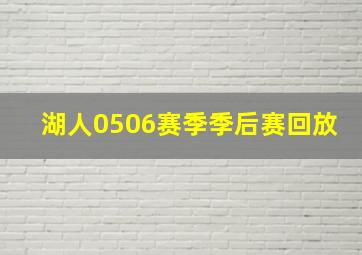 湖人0506赛季季后赛回放